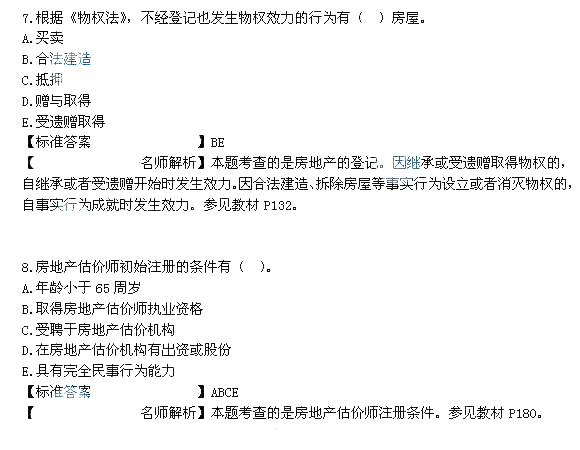 7.根据《物权法》，不经登记也发生物权效力的行为有（　）房屋。
A.买卖
B.合法建造
C.抵押
D.赠与取得
E.受遗赠取得
【标准答案　　　　　　　】BE
【　　　　　　　名师解析】本题考查的是房地产的登记。因继承或受遗赠取得物权的，自继承或者受遗赠开始时发生效力。因合法建造、拆除房屋等事实行为设立或者消灭物权的，自事实行为成就时发生效力。参见教材 P132。

8.房地产估价师初始注册的条件有（　）。
A.年龄小于 65 周岁
B.取得房地产估价师执业资格
C.受聘于房地产估价机构
D.在房地产估价机构有出资或股份
E.具有完全民事行为能力
【标准答案　　　　　　　】ABCE
【　　　　　　　名师解析】本题考查的是房地产估价师注册条件。参见教材 P180。